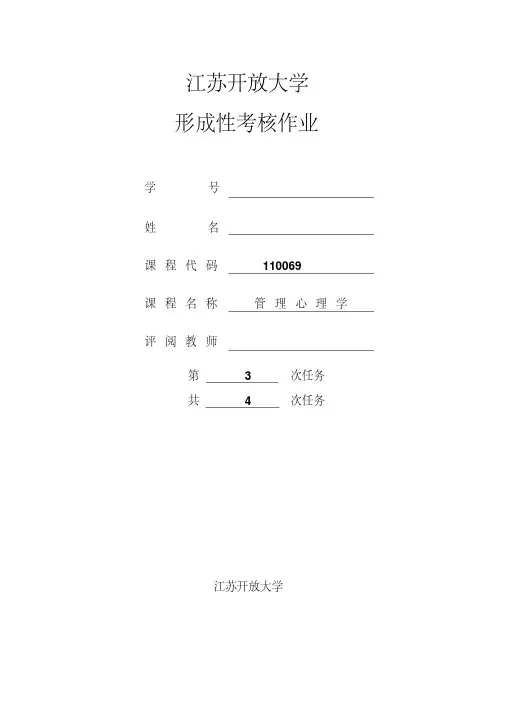 江苏开放大学

形成性考核作业

学　　号

姓　　名

课程代码　110069

课程名称　管理心理学

评阅教师

第　3　次任务

共　4　次任务

江苏开放大学